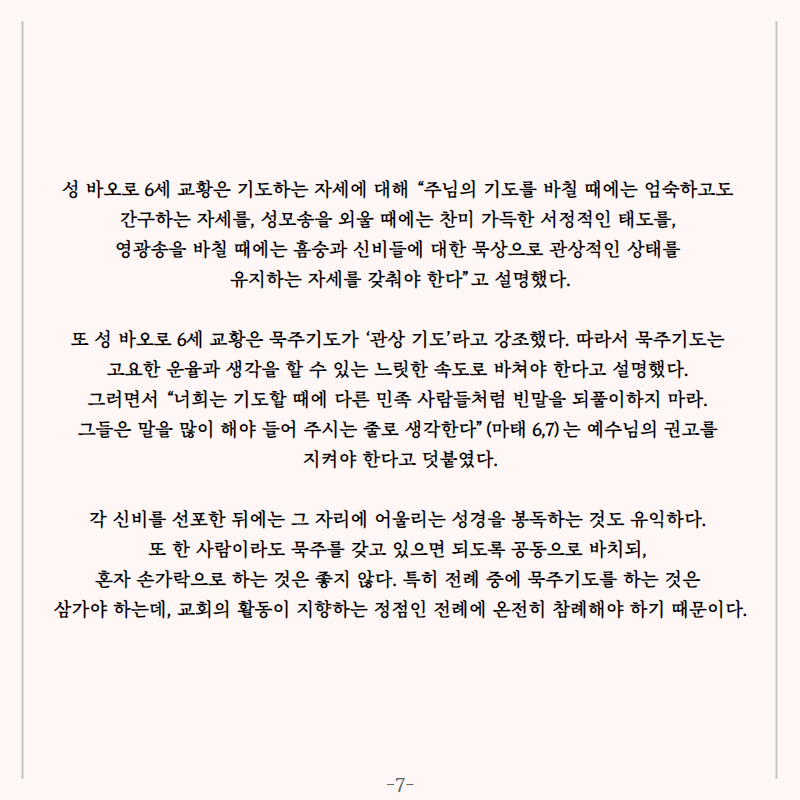 성 바오로 6세 교황은 기도하는 자세에 대해 “주님의 기도를 바칠 때에는 엄숙하고도 간구하는 자세를, 성모송을 외울 때에는 찬미 가득한 서정적인 태도를, 영광송을 바칠 때에는 흠숭과 신비들에 대한 묵상으로 관상적인 상태를 유지하는 자세를 갖춰야 한다”고 설명했다.

또 성 바오로 6세 교황은 묵주기도가 ‘관상 기도’라고 강조했다. 따라서 묵주기도는 고요한 운율과 생각을 할 수 있는 느릿한 속도로 바쳐야 한다고 설명했다. 그러면서 “너희는 기도할 때에 다른 민족 사람들처럼 빈말을 되풀이하지 마라. 그들은 말을 많이 해야 들어 주시는 줄로 생각한다”(마태 6,7)는 예수님의 권고를 지켜야 한다고 덧붙였다.

각 신비를 선포한 뒤에는 그 자리에 어울리는 성경을 봉독하는 것도 유익하다. 또 한 사람이라도 묵주를 갖고 있으면 되도록 공동으로 바치되, 혼자 손가락으로 하는 것은 좋지 않다. 특히 전례 중에 묵주기도를 하는 것은 삼가야 하는데, 교회의 활동이 지향하는 정점인 전례에 온전히 참례해야 하기 때문이다.

-7-